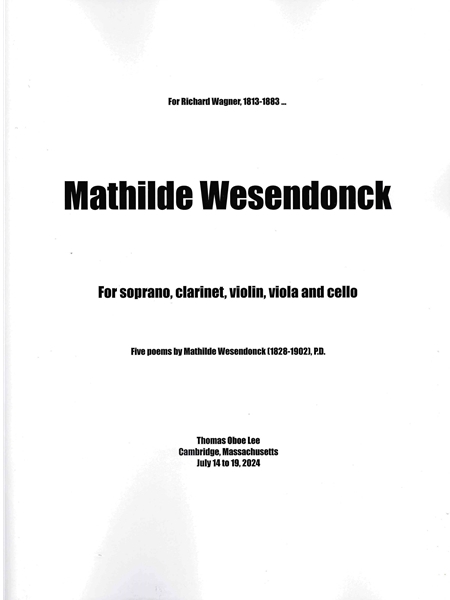 For Richard Wagner, 1813-1883 ...

Mathilde Wesendonck

For soprano, clarinet, violin, viola and cello

Five poems by Mathilde Wesendonck (1828-1902), P.D.

Thomas Oboe Lee
Cambridge, Massachusetts
July 14 to 19, 2024